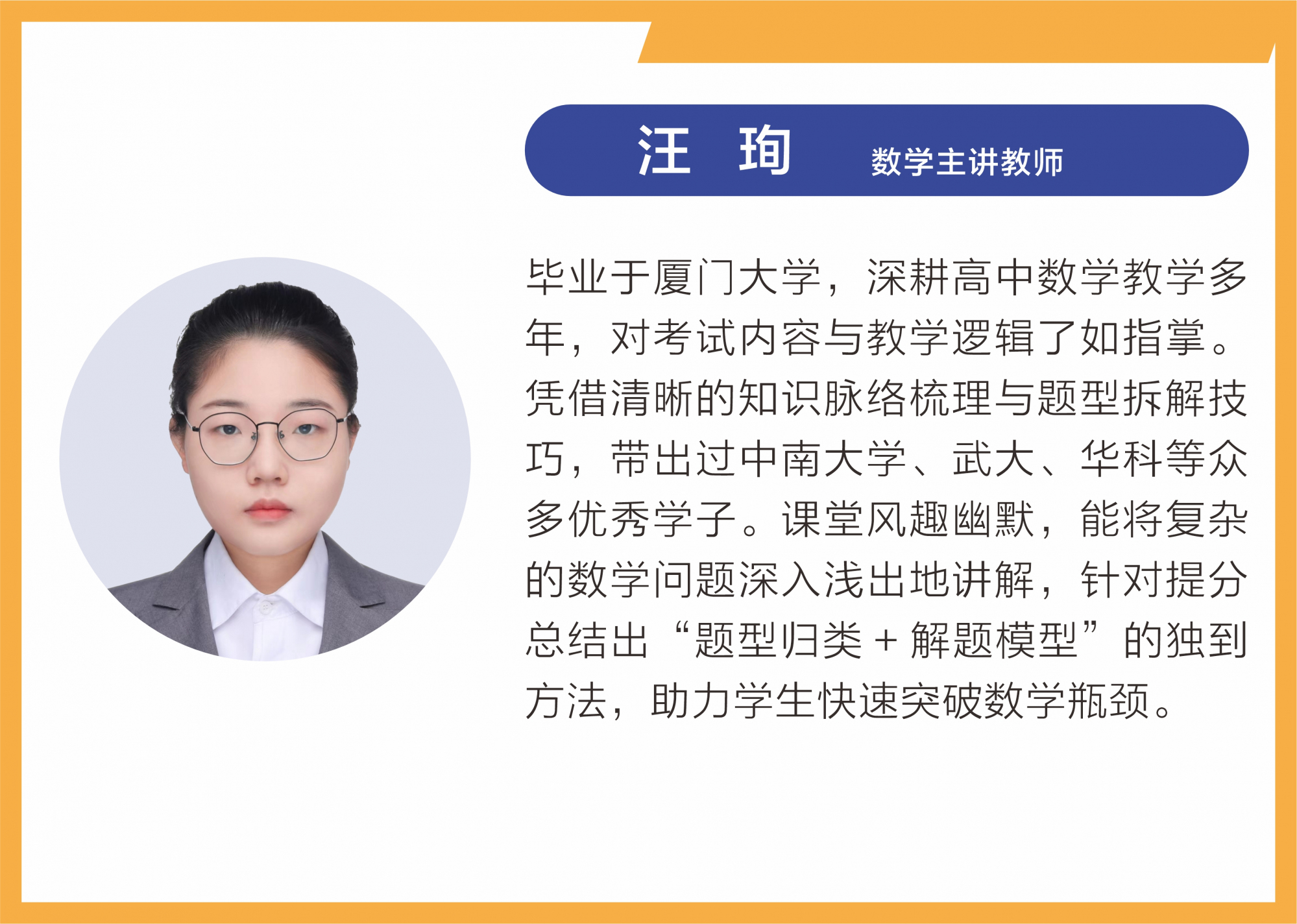 汪 珣 数学主讲教师

毕业于厦门大学，深耕高中数学教学多年，对考试内容与教学逻辑了如指掌。凭借清晰的知识脉络梳理与题型拆解技巧，带出过中南大学、武大、华科等众多优秀学子。课堂风趣幽默，能将复杂的数学问题深入浅出地讲解，针对提分总结出“题型归类＋解题模型”的独到方法，助力学生快速突破数学瓶颈。